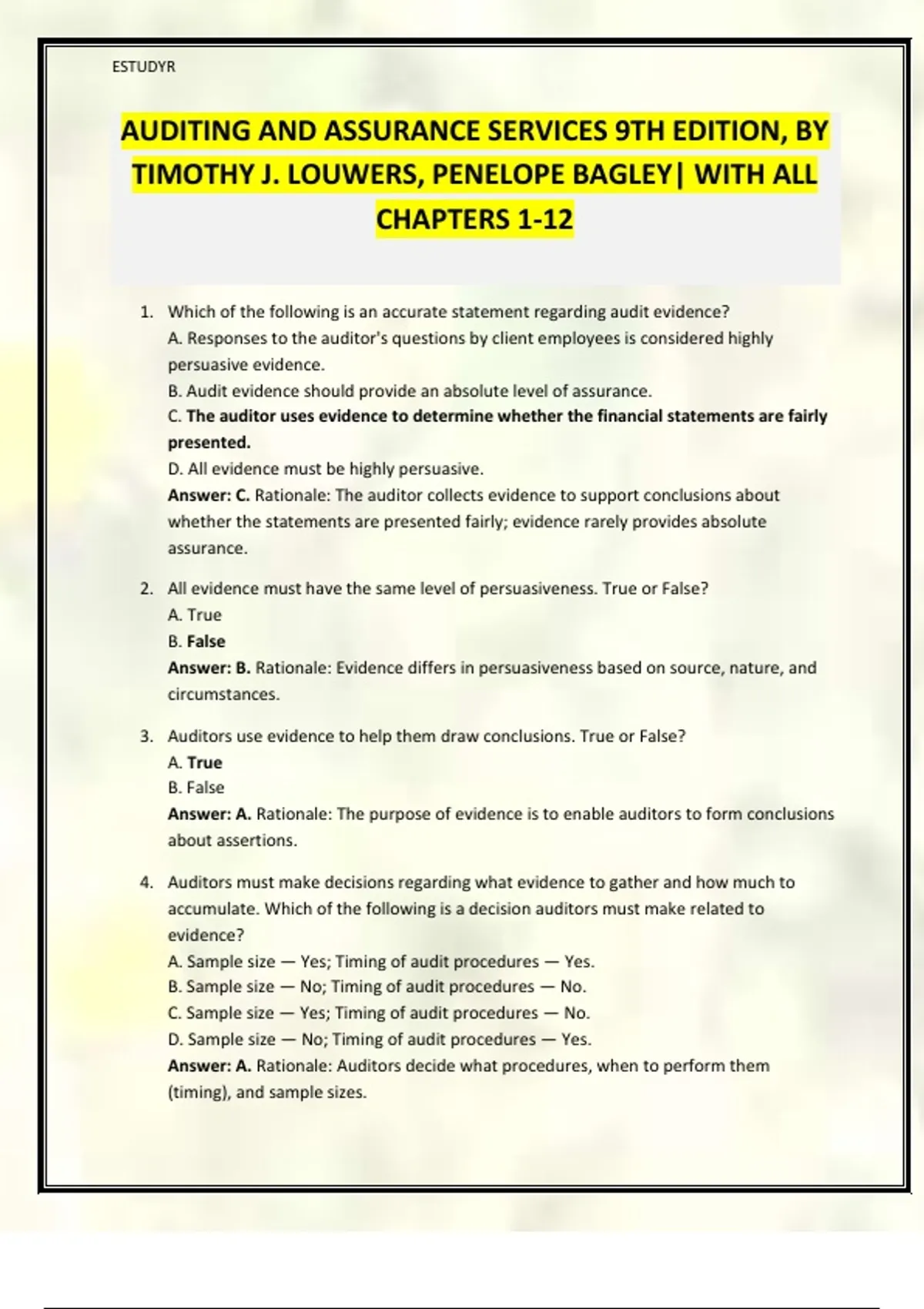 ESTUDYR

AUDITING AND ASSURANCE SERVICES 9TH EDITION, BY TIMOTHY J. LOUWERS, PENELOPE BAGLEY| WITH ALL CHAPTERS 1-12

1. Which of the following is an accurate statement regarding audit evidence?
A. Responses to the auditor's questions by client employees is considered highly persuasive evidence.
B. Audit evidence should provide an absolute level of assurance.
C. The auditor uses evidence to determine whether the financial statements are fairly presented.
D. All evidence must be highly persuasive.
Answer: C. Rationale: The auditor collects evidence to support conclusions about whether the statements are presented fairly; evidence rarely provides absolute assurance.

2. All evidence must have the same level of persuasiveness. True or False?
A. True
B. False
Answer: B. Rationale: Evidence differs in persuasiveness based on source, nature, and circumstances.

3. Auditors use evidence to help them draw conclusions. True or False?
A. True
B. False
Answer: A. Rationale: The purpose of evidence is to enable auditors to form conclusions about assertions.

4. Auditors must make decisions regarding what evidence to gather and how much to accumulate. Which of the following is a decision auditors must make related to evidence?
A. Sample size — Yes; Timing of audit procedures — Yes.
B. Sample size — No; Timing of audit procedures — No.
C. Sample size — Yes; Timing of audit procedures — No.
D. Sample size — No; Timing of audit procedures — Yes.
Answer: A. Rationale: Auditors decide what procedures, when to perform them (timing), and sample sizes.